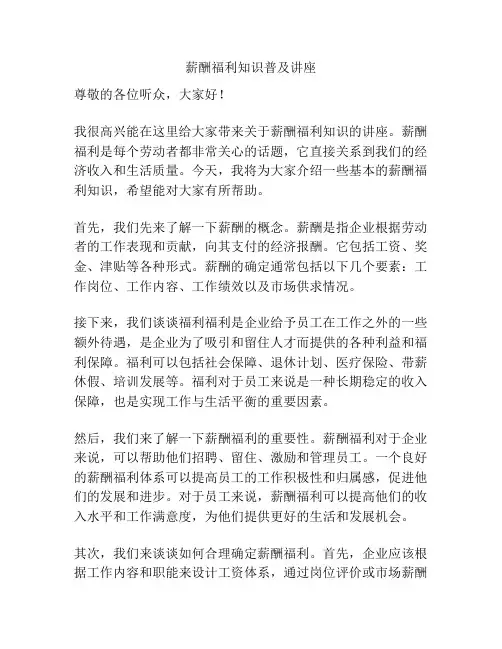 薪酬福利知识普及讲座

尊敬的各位听众，大家好！

我很高兴能在这里给大家带来关于薪酬福利知识的讲座。薪酬福利是每个劳动者都非常关心的话题，它直接关系到我们的经济收入和生活质量。今天，我将为大家介绍一些基本的薪酬福利知识，希望能对大家有所帮助。

首先，我们先来了解一下薪酬的概念。薪酬是指企业根据劳动者的工作表现和贡献，向其支付的经济报酬。它包括工资、奖金、津贴等各种形式。薪酬的确定通常包括以下几个要素：工作岗位、工作内容、工作绩效以及市场供求情况。

接下来，我们谈谈福利福利是企业给予员工在工作之外的一些额外待遇，是企业为了吸引和留住人才而提供的各种利益和福利保障。福利可以包括社会保障、退休计划、医疗保险、带薪休假、培训发展等。福利对于员工来说是一种长期稳定的收入保障，也是实现工作与生活平衡的重要因素。

然后，我们来了解一下薪酬福利的重要性。薪酬福利对于企业来说，可以帮助他们招聘、留住、激励和管理员工。一个良好的薪酬福利体系可以提高员工的工作积极性和归属感，促进他们的发展和进步。对于员工来说，薪酬福利可以提高他们的收入水平和工作满意度，为他们提供更好的生活和发展机会。

其次，我们来谈谈如何合理确定薪酬福利。首先，企业应该根据工作内容和职能来设计工资体系，通过岗位评价或市场薪酬